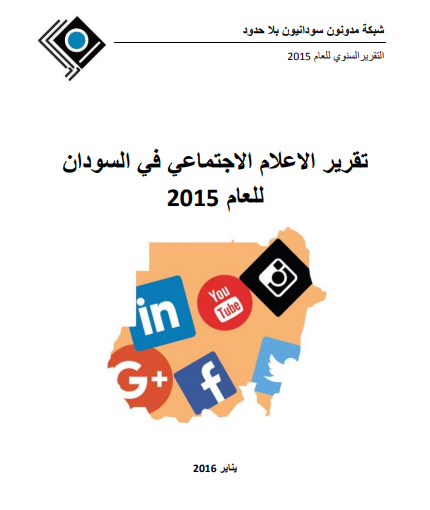 شبكة مدونون سودانيون بلا حدود

التقرير السنوي للعام 2015

تقرير الاعلام الاجتماعي في السودان
للعام 2015

in

You Tube

G+

f

يناير 2016